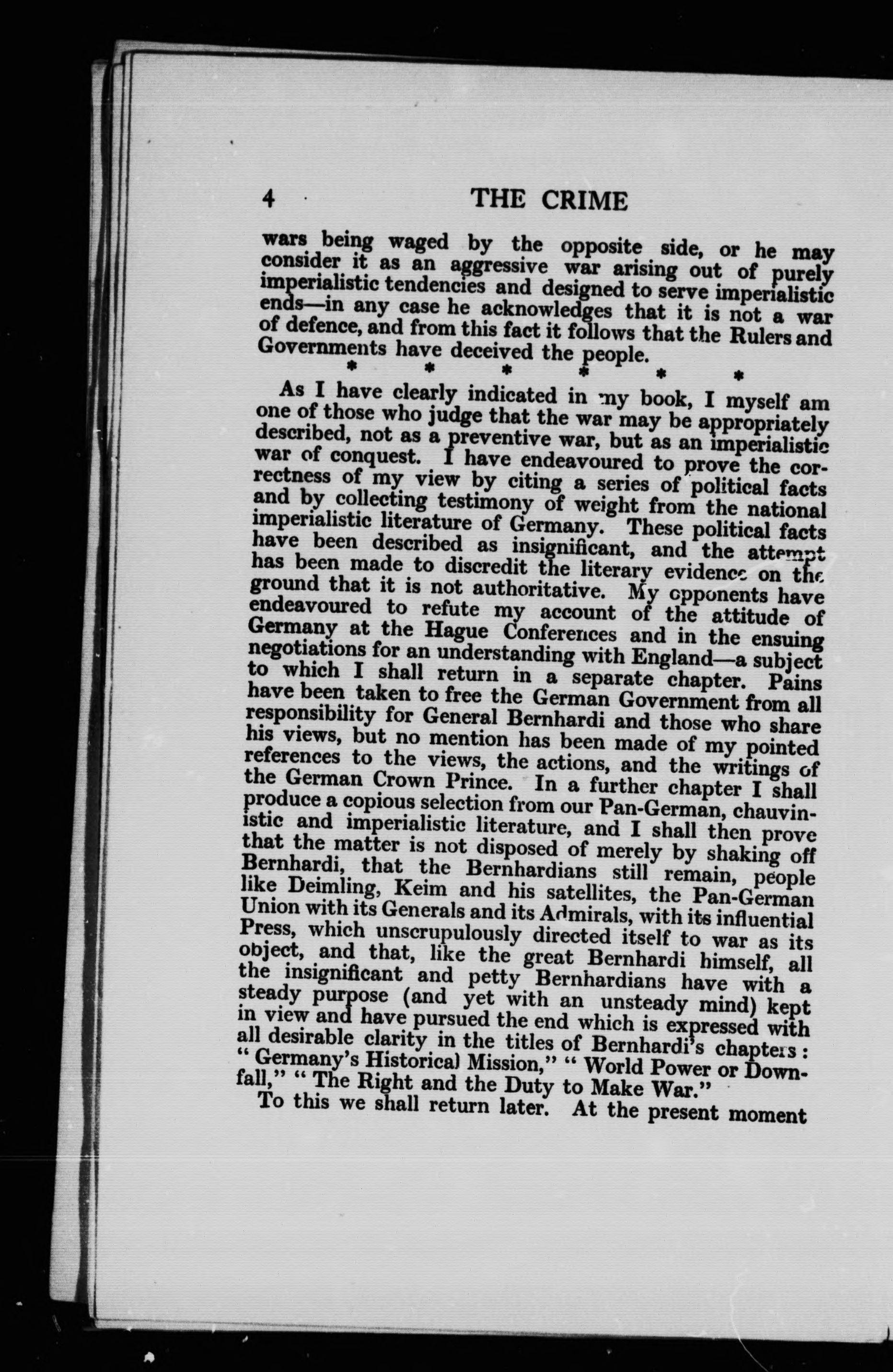 4 THE CRIME

wars being waged by the opposite side, or he may consider it as an aggressive war arising out of purely imperialistic tendencies and designed to serve imperialistic ends—in any case he acknowledges that it is not a war of defence, and from this fact it follows that the Rulers and Governments have deceived the people.

* * * * * *

As I have clearly indicated in my book, I myself am one of those who judge that the war may be appropriately described, not as a preventive war, but as an imperialistic war of conquest. I have endeavoured to prove the correctness of my view by citing a series of political facts and by collecting testimony of weight from the national imperialistic literature of Germany. These political facts have been described as insignificant, and the attempt has been made to discredit the literary evidence on the ground that it is not authoritative. My opponents have endeavoured to refute my account of the attitude of Germany at the Hague Conferences and in the ensuing negotiations for an understanding with England—a subject to which I shall return in a separate chapter. Pains have been taken to free the German Government from all responsibility for General Bernhardi and those who share his views, but no mention has been made of my pointed references to the views, the actions, and the writings of the German Crown Prince. In a further chapter I shall produce a copious selection from our Pan-German, chauvinistic and imperialistic literature, and I shall then prove that the matter is not disposed of merely by shaking off Bernhardi, that the Bernhardians still remain, people like Deimling, Keim and his satellites, the Pan-German Union with its Generals and its Admirals, with its influential Press, which unscrupulously directed itself to war as its object, and that, like the great Bernhardi himself, all the insignificant and petty Bernhardians have with a steady purpose (and yet with an unsteady mind) kept in view and have pursued the end which is expressed with all desirable clarity in the titles of Bernhardi's chapters: "Germany's Historical Mission," "World Power or Downfall," "The Right and the Duty to Make War."

To this we shall return later. At the present moment